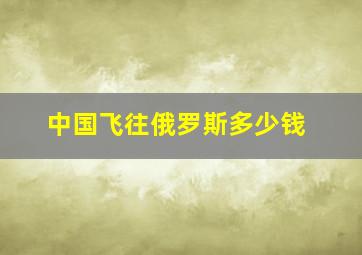 中国飞往俄罗斯多少钱